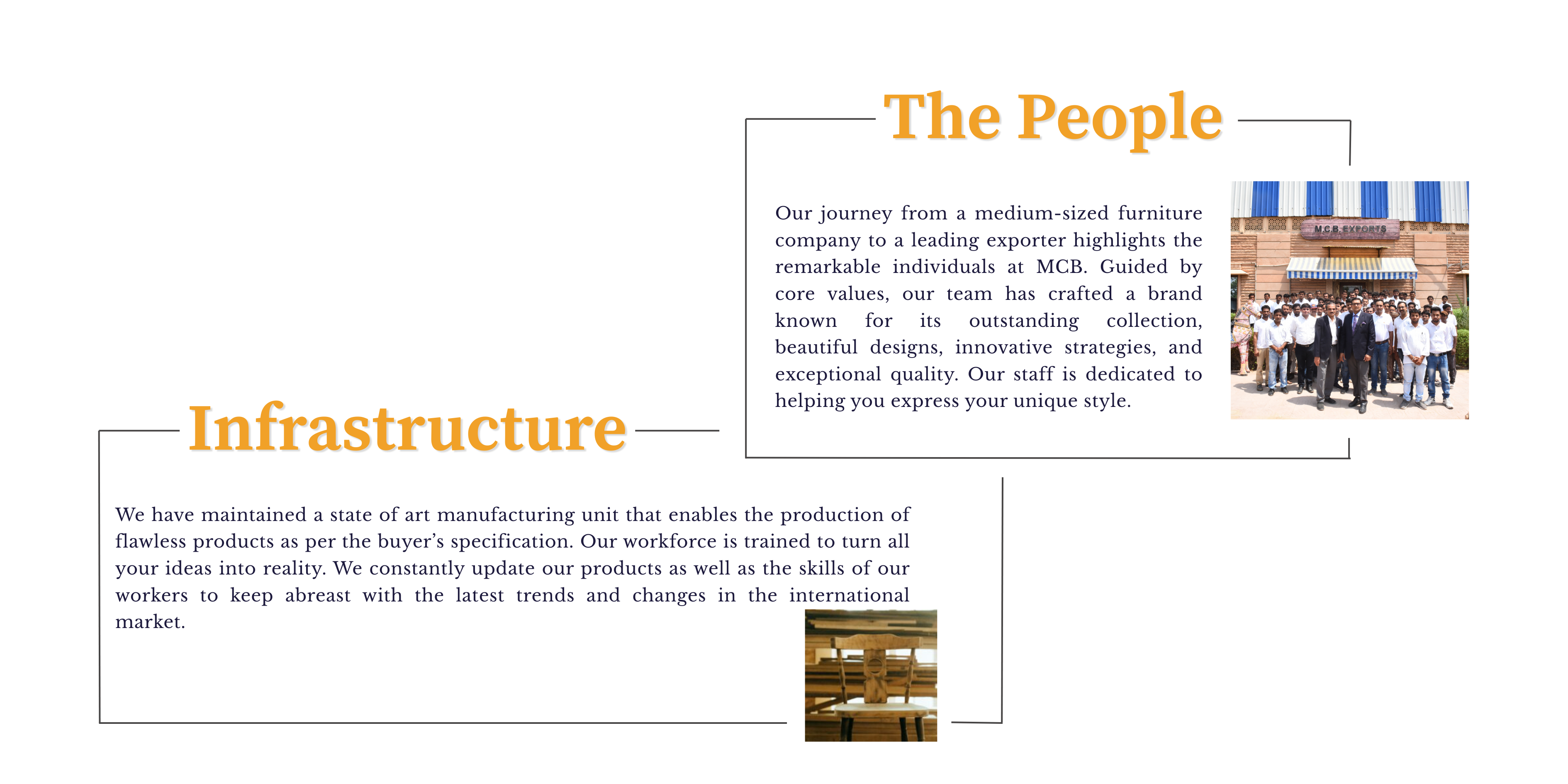 The People

Our journey from a medium-sized furniture company to a leading exporter highlights the remarkable individuals at MCB. Guided by core values, our team has crafted a brand known for its outstanding collection, beautiful designs, innovative strategies, and exceptional quality. Our staff is dedicated to helping you express your unique style.

M.C.B. EXPORTS

Infrastructure

We have maintained a state of art manufacturing unit that enables the production of flawless products as per the buyer's specification. Our workforce is trained to turn all your ideas into reality. We constantly update our products as well as the skills of our workers to keep abreast with the latest trends and changes in the international market.